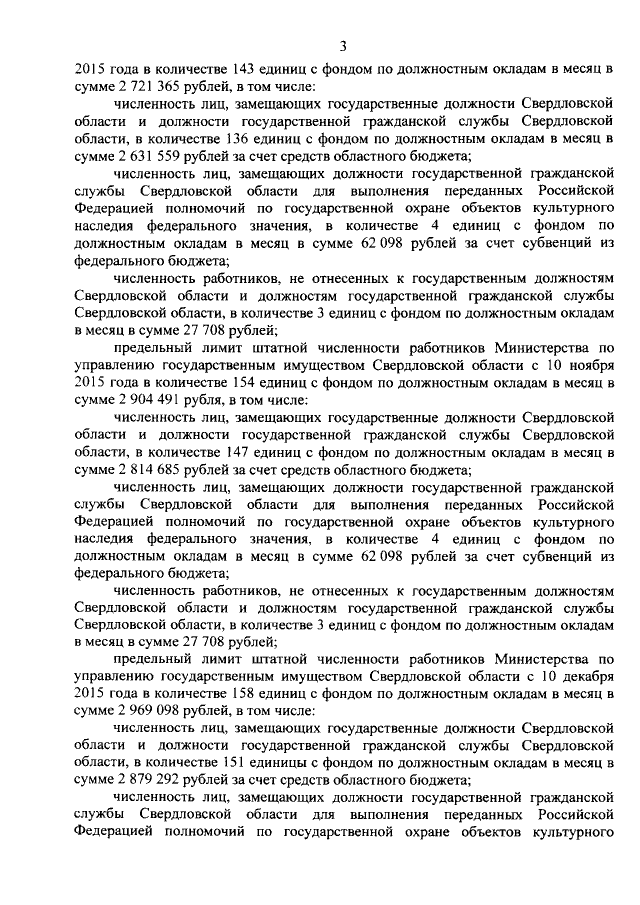 3

2015 года в количестве 143 единиц с фондом по должностным окладам в месяц в сумме 2 721 365 рублей, в том числе:

численность лиц, замещающих государственные должности Свердловской области и должности государственной гражданской службы Свердловской области, в количестве 136 единиц с фондом по должностным окладам в месяц в сумме 2 631 559 рублей за счет средств областного бюджета;

численность лиц, замещающих должности государственной гражданской службы Свердловской области для выполнения переданных Российской Федерацией полномочий по государственной охране объектов культурного наследия федерального значения, в количестве 4 единиц с фондом по должностным окладам в месяц в сумме 62 098 рублей за счет субвенций из федерального бюджета;

численность работников, не отнесенных к государственным должностям Свердловской области и должностям государственной гражданской службы Свердловской области, в количестве 3 единиц с фондом по должностным окладам в месяц в сумме 27 708 рублей;

предельный лимит штатной численности работников Министерства по управлению государственным имуществом Свердловской области с 10 ноября 2015 года в количестве 154 единиц с фондом по должностным окладам в месяц в сумме 2 904 491 рубля, в том числе:

численность лиц, замещающих государственные должности Свердловской области и должности государственной гражданской службы Свердловской области, в количестве 147 единиц с фондом по должностным окладам в месяц в сумме 2 814 685 рублей за счет средств областного бюджета;

численность лиц, замещающих должности государственной гражданской службы Свердловской области для выполнения переданных Российской Федерацией полномочий по государственной охране объектов культурного наследия федерального значения, в количестве 4 единиц с фондом по должностным окладам в месяц в сумме 62 098 рублей за счет субвенций из федерального бюджета;

численность работников, не отнесенных к государственным должностям Свердловской области и должностям государственной гражданской службы Свердловской области, в количестве 3 единиц с фондом по должностным окладам в месяц в сумме 27 708 рублей;

предельный лимит штатной численности работников Министерства по управлению государственным имуществом Свердловской области с 10 декабря 2015 года в количестве 158 единиц с фондом по должностным окладам в месяц в сумме 2 969 098 рублей, в том числе:

численность лиц, замещающих государственные должности Свердловской области и должности государственной гражданской службы Свердловской области, в количестве 151 единицы с фондом по должностным окладам в месяц в сумме 2 879 292 рублей за счет средств областного бюджета;

численность лиц, замещающих должности государственной гражданской службы Свердловской области для выполнения переданных Российской Федерацией полномочий по государственной охране объектов культурного